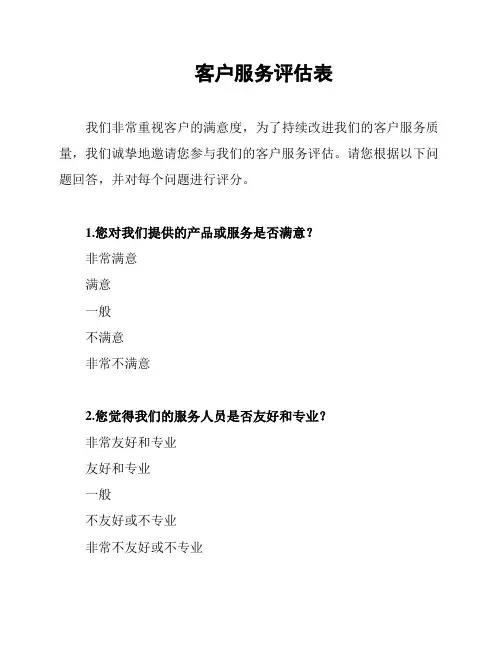 客户服务评估表

我们非常重视客户的满意度，为了持续改进我们的客户服务质量，我们诚挚地邀请您参与我们的客户服务评估。请您根据以下问题回答，并对每个问题进行评分。

1.您对我们提供的产品或服务是否满意？

非常满意

满意

一般

不满意

非常不满意

2.您觉得我们的服务人员是否友好和专业？

非常友好和专业

友好和专业

一般

不友好或不专业

非常不友好或不专业